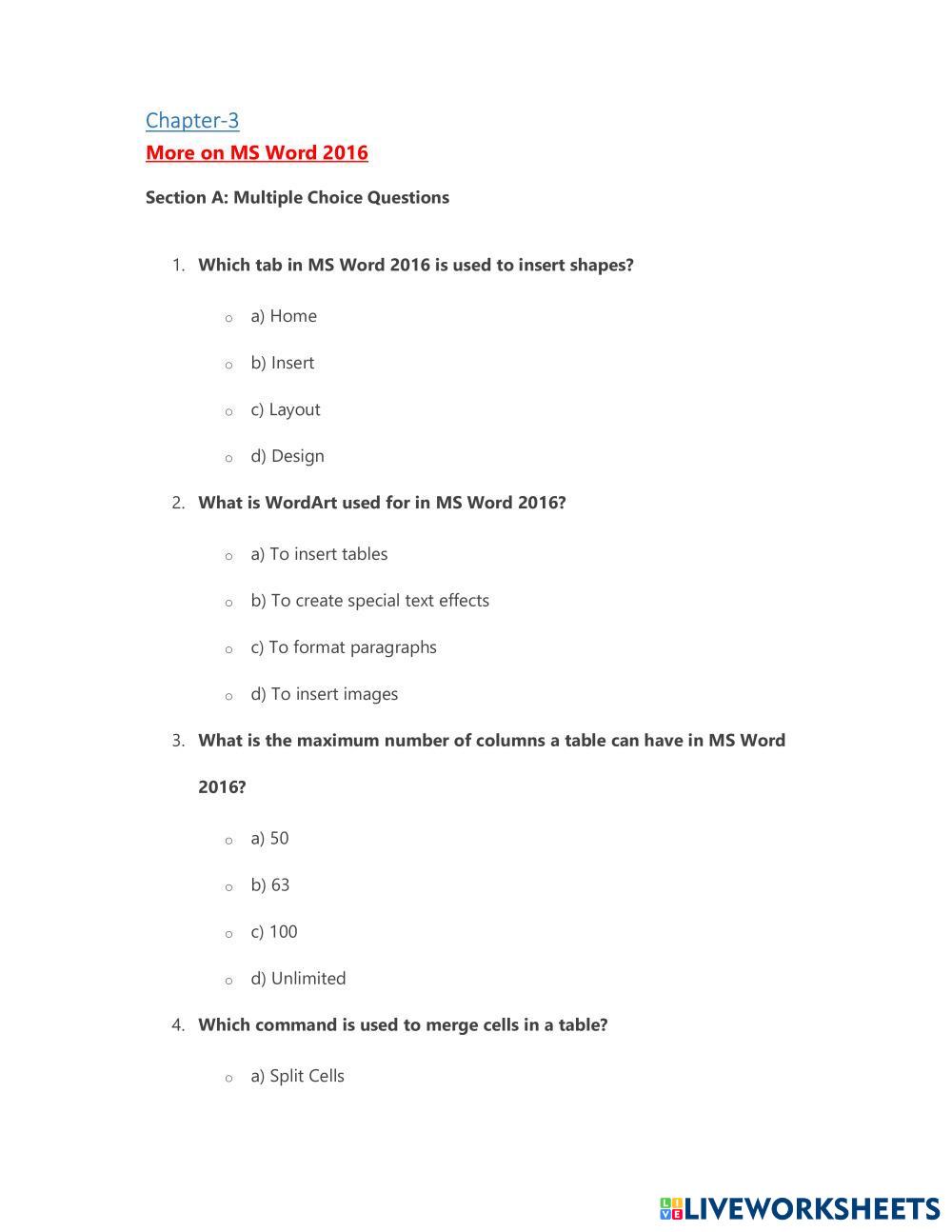 Chapter-3

More on MS Word 2016

Section A: Multiple Choice Questions

1. Which tab in MS Word 2016 is used to insert shapes?

a) Home

b) Insert

c) Layout

d) Design

2. What is WordArt used for in MS Word 2016?

a) To insert tables

b) To create special text effects

c) To format paragraphs

d) To insert images

3. What is the maximum number of columns a table can have in MS Word 2016?

a) 50

b) 63

c) 100

d) Unlimited

4. Which command is used to merge cells in a table?

a) Split Cells

LIVEWORKSHEETS